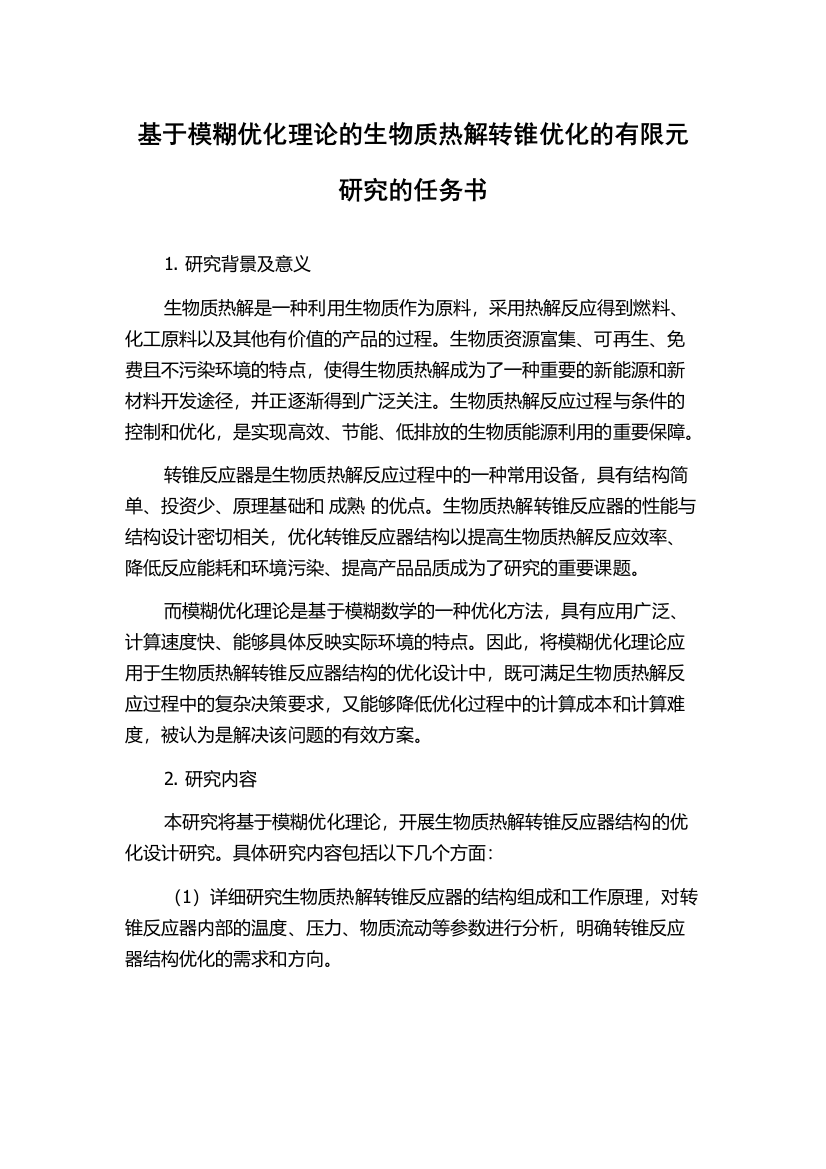 基于模糊优化理论的生物质热解转锥优化的有限元研究的任务书

1. 研究背景及意义

生物质热解是一种利用生物质作为原料，采用热解反应得到燃料、化工原料以及其他有价值的产品的过程。生物质资源富集、可再生、免费且不污染环境的特点，使得生物质热解成为了一种重要的新能源和新材料开发途径，并正逐渐得到广泛关注。生物质热解反应过程与条件的控制和优化，是实现高效、节能、低排放的生物质能源利用的重要保障。

转锥反应器是生物质热解反应过程中的一种常用设备，具有结构简单、投资少、原理基础和 成熟 的优点。生物质热解转锥反应器的性能与结构设计密切相关，优化转锥反应器结构以提高生物质热解反应效率、降低反应能耗和环境污染、提高产品品质成为了研究的重要课题。

而模糊优化理论是基于模糊数学的一种优化方法，具有应用广泛、计算速度快、能够具体反映实际环境的特点。因此，将模糊优化理论应用于生物质热解转锥反应器结构的优化设计中，既可满足生物质热解反应过程中的复杂决策要求，又能够降低优化过程中的计算成本和计算难度，被认为是解决该问题的有效方案。

2. 研究内容

本研究将基于模糊优化理论，开展生物质热解转锥反应器结构的优化设计研究。具体研究内容包括以下几个方面：

（1）详细研究生物质热解转锥反应器的结构组成和工作原理，对转锥反应器内部的温度、压力、物质流动等参数进行分析，明确转锥反应器结构优化的需求和方向。